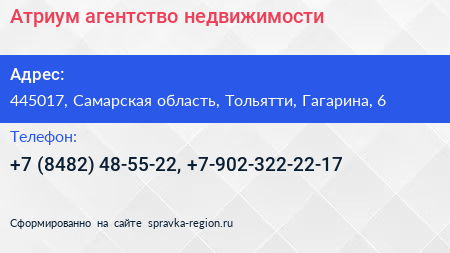 Атриум агентство недвижимости

Адрес:

445017, Самарская область, Тольятти, Гагарина, 6

Телефон:

+7 (8482) 48-55-22, +7-902-322-22-17

Сформированно на сайте spravka-region.ru